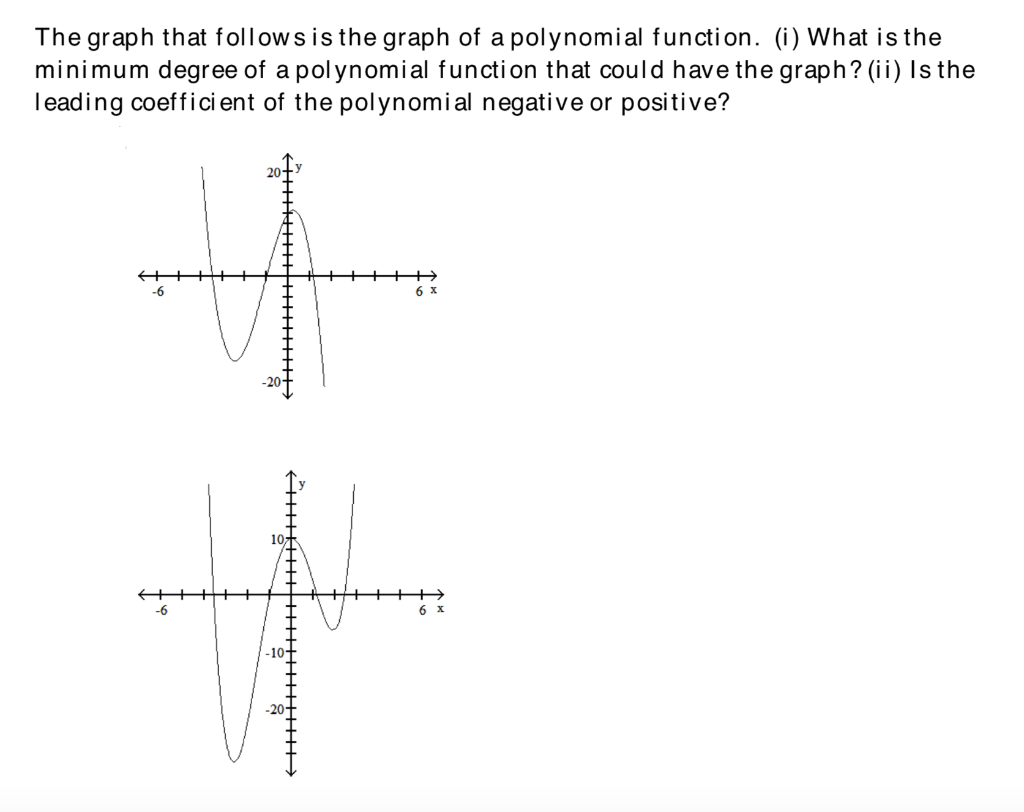 The graph that follows is the graph of a polynomial function. (i) What is the minimum degree of a polynomial function that could have the graph? (ii) Is the leading coefficient of the polynomial negative or positive?

20 y
-6
6 x
-20

y
10
-6
6 x
-10
-20